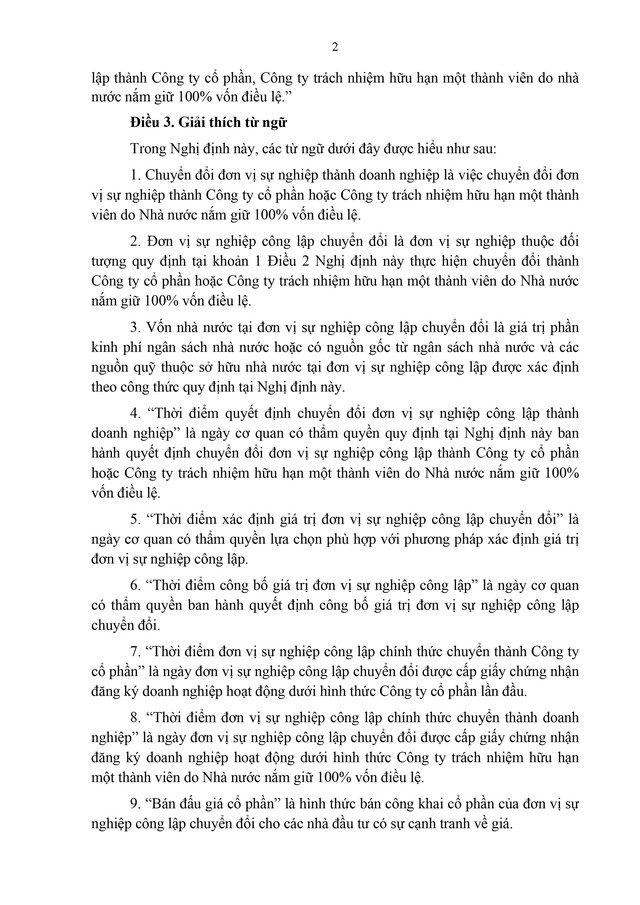 2

lập thành Công ty cổ phần, Công ty trách nhiệm hữu hạn một thành viên do nhà nước nắm giữ 100% vốn điều lệ."

Điều 3. Giải thích từ ngữ

Trong Nghị định này, các từ ngữ dưới đây được hiểu như sau:

1. Chuyển đổi đơn vị sự nghiệp thành doanh nghiệp là việc chuyển đổi đơn vị sự nghiệp thành Công ty cổ phần hoặc Công ty trách nhiệm hữu hạn một thành viên do Nhà nước nắm giữ 100% vốn điều lệ.

2. Đơn vị sự nghiệp công lập chuyển đổi là đơn vị sự nghiệp thuộc đối tượng quy định tại khoản 1 Điều 2 Nghị định này thực hiện chuyển đổi thành Công ty cổ phần hoặc Công ty trách nhiệm hữu hạn một thành viên do Nhà nước nắm giữ 100% vốn điều lệ.

3. Vốn nhà nước tại đơn vị sự nghiệp công lập chuyển đổi là giá trị phần kinh phí ngân sách nhà nước hoặc có nguồn gốc từ ngân sách nhà nước và các nguồn quỹ thuộc sở hữu nhà nước tại đơn vị sự nghiệp công lập được xác định theo công thức quy định tại Nghị định này.

4. "Thời điểm quyết định chuyển đổi đơn vị sự nghiệp công lập thành doanh nghiệp" là ngày cơ quan có thẩm quyền quy định tại Nghị định này ban hành quyết định chuyển đổi đơn vị sự nghiệp công lập thành Công ty cổ phần hoặc Công ty trách nhiệm hữu hạn một thành viên do Nhà nước nắm giữ 100% vốn điều lệ.

5. "Thời điểm xác định giá trị đơn vị sự nghiệp công lập chuyển đổi" là ngày cơ quan có thẩm quyền lựa chọn phù hợp với phương pháp xác định giá trị đơn vị sự nghiệp công lập.

6. "Thời điểm công bố giá trị đơn vị sự nghiệp công lập" là ngày cơ quan có thẩm quyền ban hành quyết định công bố giá trị đơn vị sự nghiệp công lập chuyển đổi.

7. "Thời điểm đơn vị sự nghiệp công lập chính thức chuyển thành Công ty cổ phần" là ngày đơn vị sự nghiệp công lập chuyển đổi được cấp giấy chứng nhận đăng ký doanh nghiệp hoạt động dưới hình thức Công ty cổ phần lần đầu.

8. "Thời điểm đơn vị sự nghiệp công lập chính thức chuyển thành doanh nghiệp" là ngày đơn vị sự nghiệp công lập chuyển đổi được cấp giấy chứng nhận đăng ký doanh nghiệp hoạt động dưới hình thức Công ty trách nhiệm hữu hạn một thành viên do Nhà nước nắm giữ 100% vốn điều lệ.

9. "Bán đấu giá cổ phần" là hình thức bán công khai cổ phần của đơn vị sự nghiệp công lập chuyển đổi cho các nhà đầu tư có sự cạnh tranh về giá.